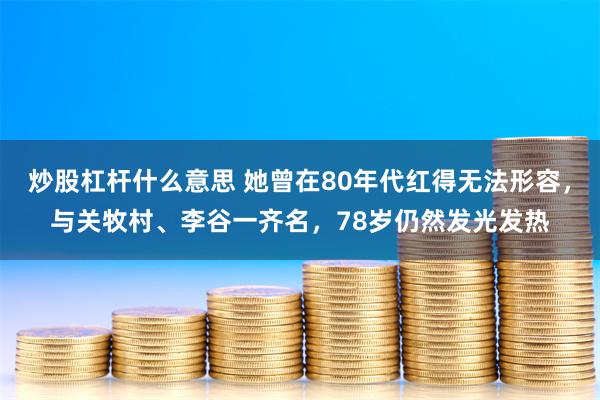 炒股杠杆什么意思 她曾在80年代红得无法形容，与关牧村、李谷一齐名，78岁仍然发光发热